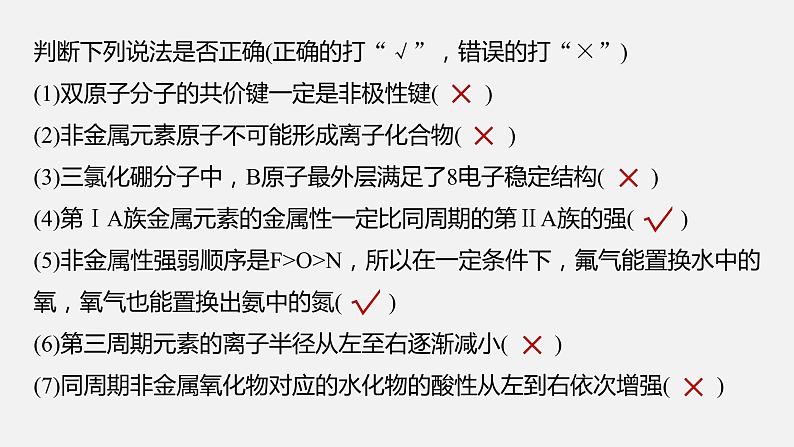 判断下列说法是否正确(正确的打“√”，错误的打“×”)

(1)双原子分子的共价键一定是非极性键( × )

(2)非金属元素原子不可能形成离子化合物( × )

(3)三氯化硼分子中，B原子最外层满足了8电子稳定结构( × )

(4)第ⅠA族金属元素的金属性一定比同周期的第ⅡA族的强( √ )

(5)非金属性强弱顺序是F>O>N，所以在一定条件下，氟气能置换水中的氧，氧气也能置换出氨中的氮( √ )

(6)第三周期元素的离子半径从左至右逐渐减小( × )

(7)同周期非金属氧化物对应的水化物的酸性从左到右依次增强( × )